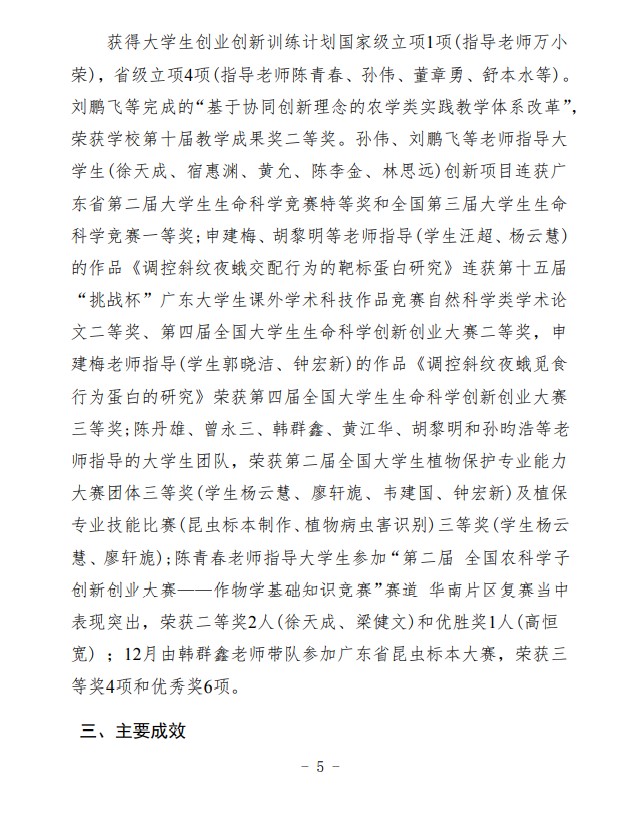 获得大学生创业创新训练计划国家级立项1项(指导老师万小荣)，省级立项4项(指导老师陈青春、孙伟、董章勇、舒本水等)。刘鹏飞等完成的“基于协同创新理念的农学类实践教学体系改革”，荣获学校第十届教学成果奖二等奖。孙伟、刘鹏飞等老师指导大学生(徐天成、宿惠渊、黄允、陈李金、林思远)创新项目连获广东省第二届大学生生命科学竞赛特等奖和全国第三届大学生生命科学竞赛一等奖；申建梅、胡黎明等老师指导(学生汪超、杨云慧)的作品《调控斜纹夜蛾交配行为的靶标蛋白研究》连获第十五届“挑战杯”广东大学生课外学术科技作品竞赛自然科学类学术论文二等奖、第四届全国大学生生命科学创新创业大赛二等奖，申建梅老师指导(学生郭晓洁、钟宏新)的作品《调控斜纹夜蛾觅食行为蛋白的研究》荣获第四届全国大学生生命科学创新创业大赛三等奖；陈丹雄、曾永三、韩群鑫、黄江华、胡黎明和孙昀浩等老师指导的大学生团队，荣获第二届全国大学生植物保护专业能力大赛团体三等奖(学生杨云慧、廖轩旎、韦建国、钟宏新)及植保专业技能比赛(昆虫标本制作、植物病虫害识别)三等奖(学生杨云慧、廖轩旎)；陈青春老师指导大学生参加“第二届 全国农科学子创新创业大赛——作物学基础知识竞赛”赛道 华南片区复赛当中表现突出，荣获二等奖2人(徐天成、梁健文)和优胜奖1人(高恒宽)；12月由韩群鑫老师带队参加广东省昆虫标本大赛，荣获三等奖4项和优秀奖6项。

三、主要成效

－ 5 －